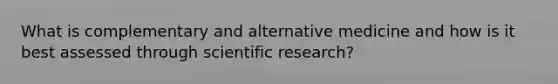 What is complementary and alternative medicine and how is it best assessed through scientific research?